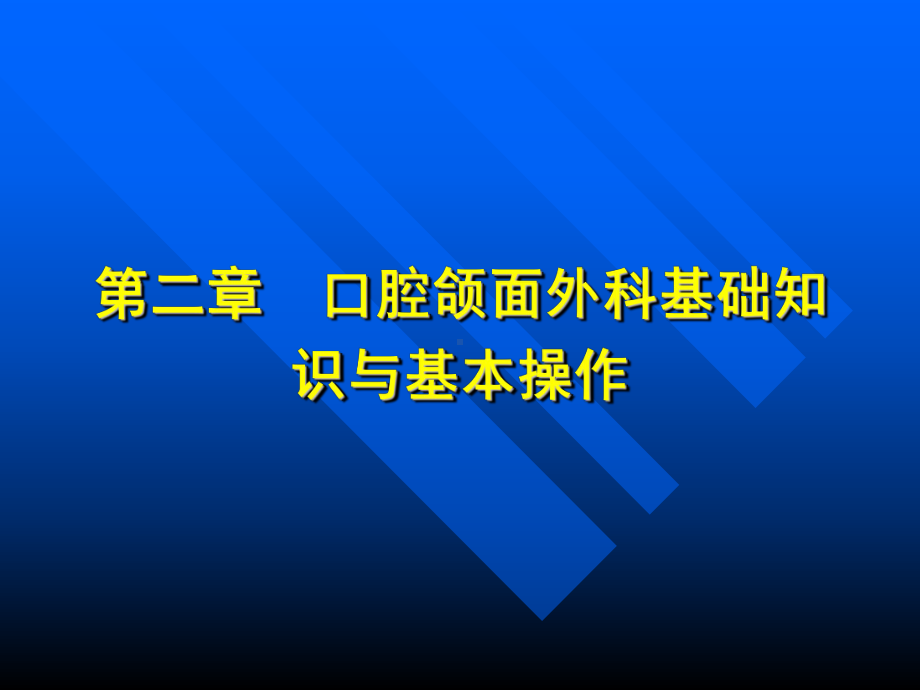 第二章　口腔颌面外科基础知识与基本操作